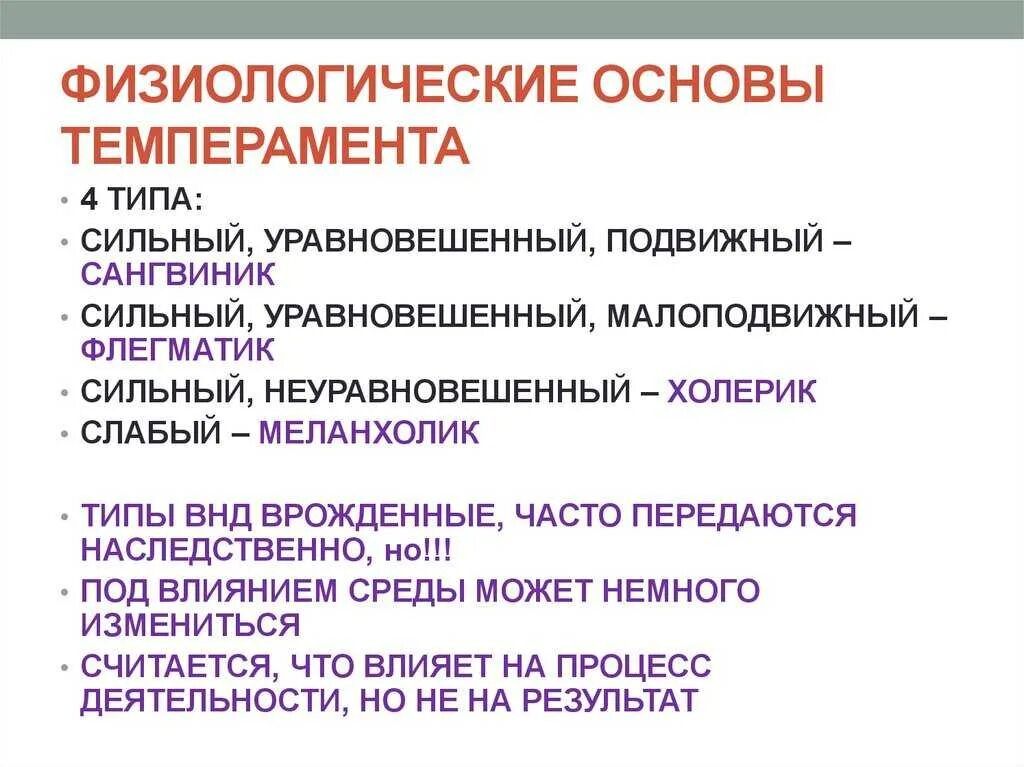 ФИЗИОЛОГИЧЕСКИЕ ОСНОВЫ ТЕМПЕРАМЕНТА

• 4 ТИПА:
• СИЛЬНЫЙ, УРАВНОВЕШЕННЫЙ, ПОДВИЖНЫЙ – САНГВИНИК
• СИЛЬНЫЙ, УРАВНОВЕШЕННЫЙ, МАЛОПОДВИЖНЫЙ – ФЛЕГМАТИК
• СИЛЬНЫЙ, НЕУРАВНОВЕШЕННЫЙ – ХОЛЕРИК
• СЛАБЫЙ – МЕЛАНХОЛИК

• ТИПЫ ВНД ВРОЖДЕННЫЕ, ЧАСТО ПЕРЕДАЮТСЯ НАСЛЕДСТВЕННО, но!!!
• ПОД ВЛИЯНИЕМ СРЕДЫ МОЖЕТ НЕМНОГО ИЗМЕНИТЬСЯ
• СЧИТАЕТСЯ, ЧТО ВЛИЯЕТ НА ПРОЦЕСС ДЕЯТЕЛЬНОСТИ, НО НЕ НА РЕЗУЛЬТАТ